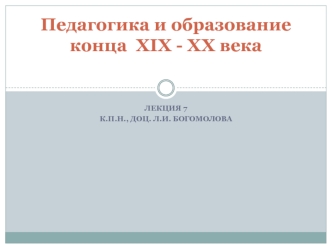 Педагогика и образование конца XIX - XX века

ЛЕКЦИЯ 7
К.П.Н., ДОЦ. Л.И. БОГОМОЛОВА